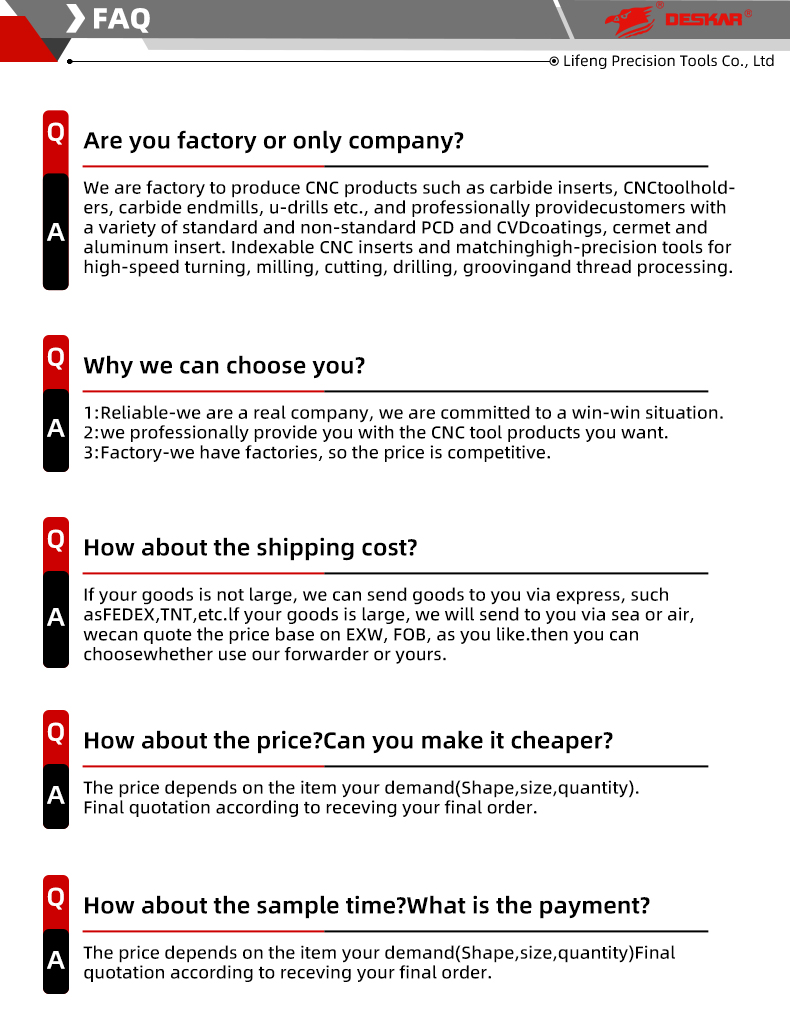 FAQ

DESKAR®

Lifeng Precision Tools Co., Ltd

Q
Are you factory or only company?

A
We are factory to produce CNC products such as carbide inserts, CNCtoolholders, carbide endmills, u-drills etc., and professionally providecustomers with a variety of standard and non-standard PCD and CVDcoatings, cermet and aluminum insert. Indexable CNC inserts and matchinghigh-precision tools for high-speed turning, milling, cutting, drilling, groovingand thread processing.

Q
Why we can choose you?

A
1:Reliable-we are a real company, we are committed to a win-win situation.
2:we professionally provide you with the CNC tool products you want.
3:Factory-we have factories, so the price is competitive.

Q
How about the shipping cost?

A
If your goods is not large, we can send goods to you via express, such asFEDEX,TNT,etc.lf your goods is large, we will send to you via sea or air, wecan quote the price base on EXW, FOB, as you like.then you can choosewhether use our forwarder or yours.

Q
How about the price?Can you make it cheaper?

A
The price depends on the item your demand(Shape,size,quantity).
Final quotation according to receving your final order.

Q
How about the sample time?What is the payment?

A
The price depends on the item your demand(Shape,size,quantity)Final quotation according to receving your final order.